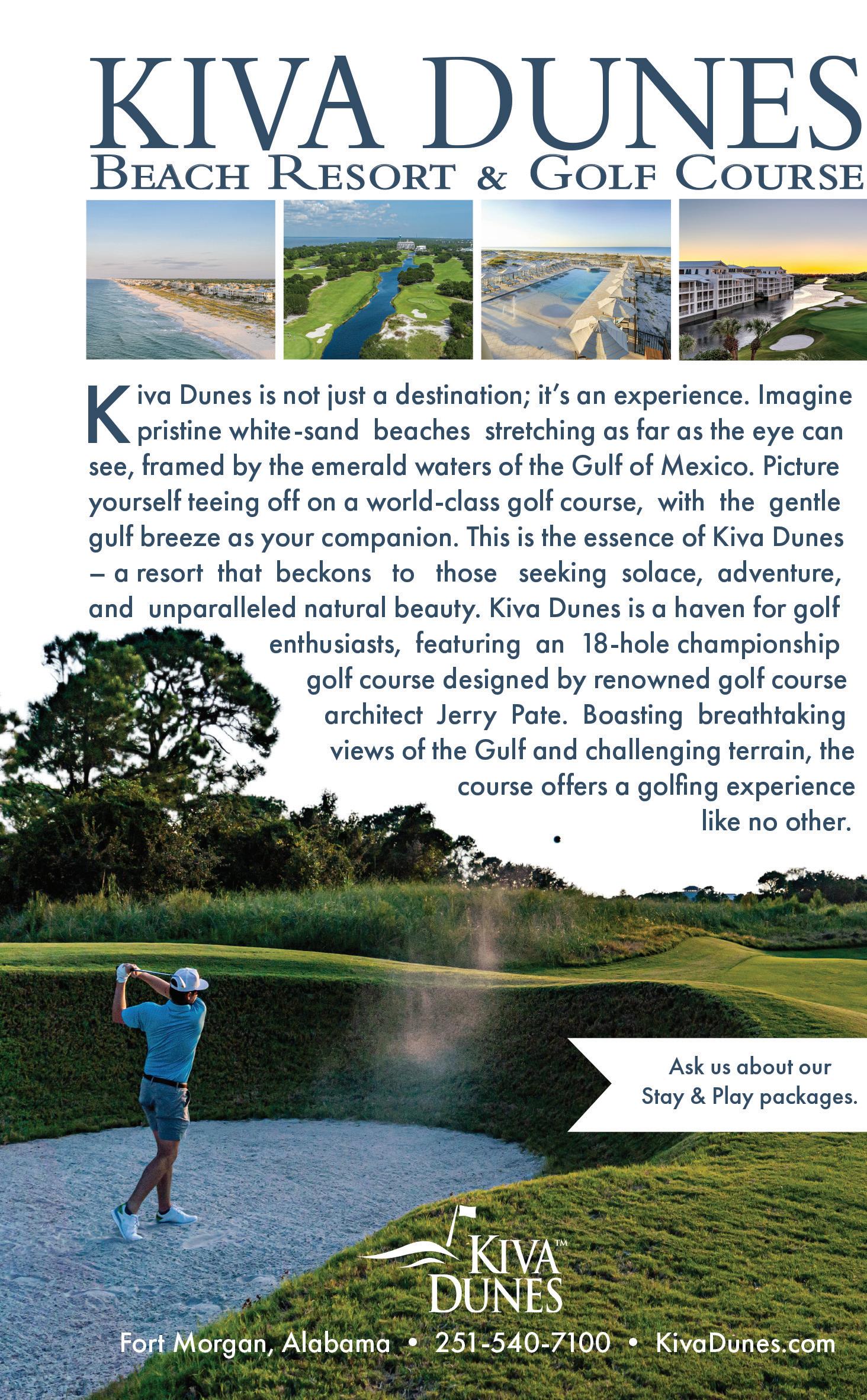 KIVA DUNES
BEACH RESORT & GOLF COURSE

Kiva Dunes is not just a destination; it's an experience. Imagine pristine white-sand beaches stretching as far as the eye can see, framed by the emerald waters of the Gulf of Mexico. Picture yourself teeing off on a world-class golf course, with the gentle gulf breeze as your companion. This is the essence of Kiva Dunes – a resort that beckons to those seeking solace, adventure, and unparalleled natural beauty. Kiva Dunes is a haven for golf enthusiasts, featuring an 18-hole championship golf course designed by renowned golf course architect Jerry Pate. Boasting breathtaking views of the Gulf and challenging terrain, the course offers a golfing experience like no other.

Ask us about our Stay & Play packages.

KIVA™ DUNES

Fort Morgan, Alabama • 251-540-7100 • KivaDunes.com